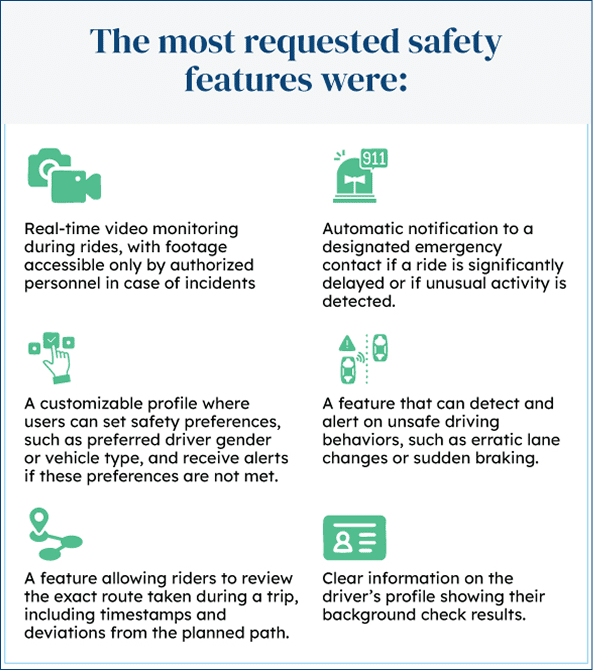 The most requested safety features were:

Real-time video monitoring during rides, with footage accessible only by authorized personnel in case of incidents

911

Automatic notification to a designated emergency contact if a ride is significantly delayed or if unusual activity is detected.

A customizable profile where users can set safety preferences, such as preferred driver gender or vehicle type, and receive alerts if these preferences are not met.

A feature that can detect and alert on unsafe driving behaviors, such as erratic lane changes or sudden braking.

A feature allowing riders to review the exact route taken during a trip, including timestamps and deviations from the planned path.

Clear information on the driver's profile showing their background check results.